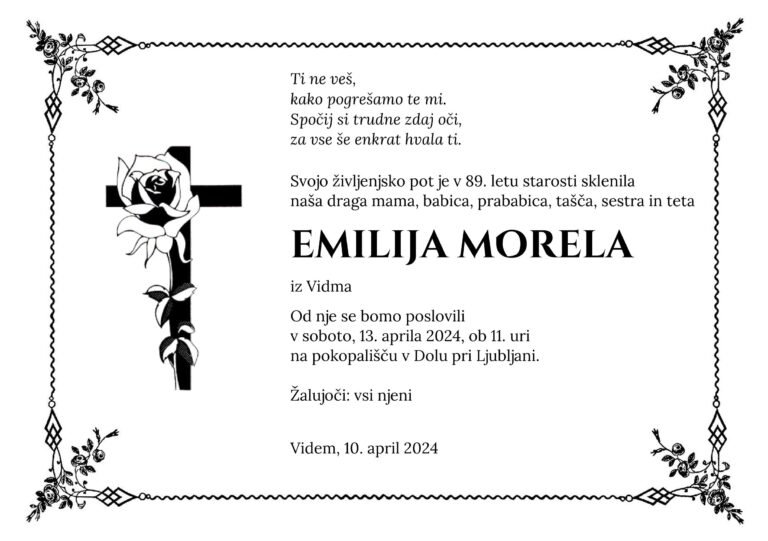 Ti ne veš,
kako pogrešamo te mi.
Spočij si trudne zdaj oči,
za vse še enkrat hvala ti.

Svojo življenjsko pot je v 89. letu starosti sklenila naša draga mama, babica, prababica, tašča, sestra in teta

EMILIJA MORELA

iz Vidma

Od nje se bomo poslovili
v soboto, 13. aprila 2024, ob 11. uri
na pokopališču v Dolu pri Ljubljani.

Žalujoči: vsi njeni

Videm, 10. april 2024